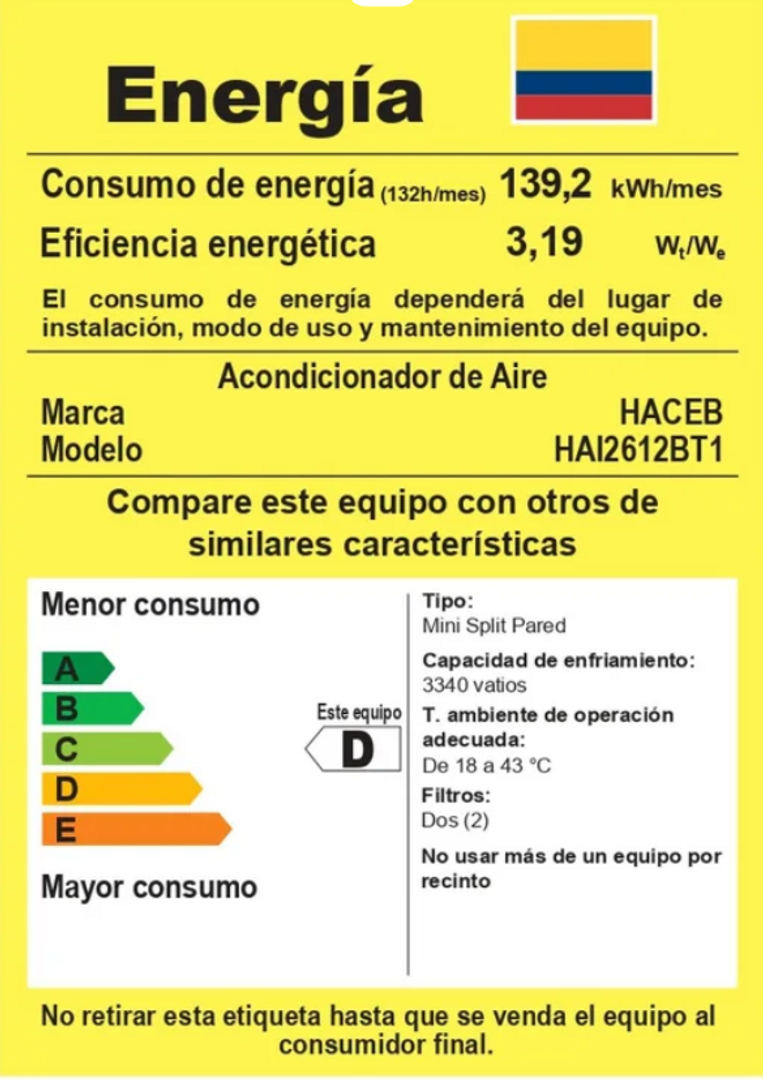 Energía

Consumo de energía (132h/mes) 139,2 kWh/mes

Eficiencia energética 3,19 $W_t/W_e$

El consumo de energía dependerá del lugar de instalación, modo de uso y mantenimiento del equipo.

Acondicionador de Aire

Marca HACEB

Modelo HAI2612BT1

Compare este equipo con otros de similares características

Menor consumo

A
B
C
D
E

Mayor consumo

Este equipo
D

Tipo:
Mini Split Pared

Capacidad de enfriamiento:
3340 vatios

T. ambiente de operación adecuada:
De 18 a 43 °C

Filtros:
Dos (2)

No usar más de un equipo por recinto

No retirar esta etiqueta hasta que se venda el equipo al consumidor final.